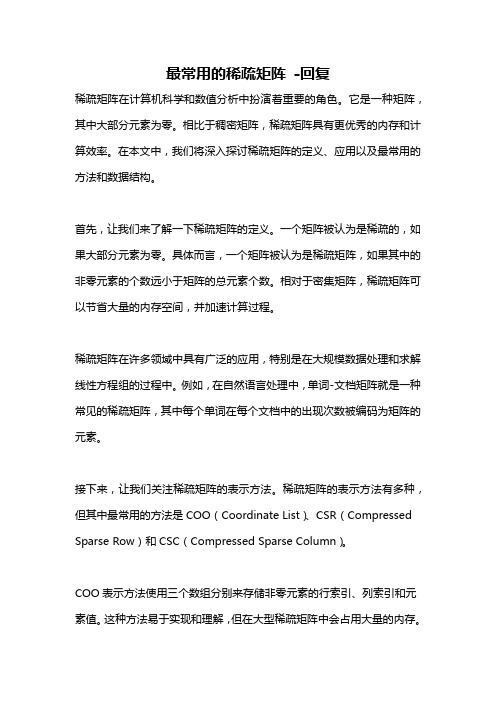 最常用的稀疏矩阵 -回复

稀疏矩阵在计算机科学和数值分析中扮演着重要的角色。它是一种矩阵，其中大部分元素为零。相比于稠密矩阵，稀疏矩阵具有更优秀的内存和计算效率。在本文中，我们将深入探讨稀疏矩阵的定义、应用以及最常用的方法和数据结构。

首先，让我们来了解一下稀疏矩阵的定义。一个矩阵被认为是稀疏的，如果大部分元素为零。具体而言，一个矩阵被认为是稀疏矩阵，如果其中的非零元素的个数远小于矩阵的总元素个数。相对于密集矩阵，稀疏矩阵可以节省大量的内存空间，并加速计算过程。

稀疏矩阵在许多领域中具有广泛的应用，特别是在大规模数据处理和求解线性方程组的过程中。例如，在自然语言处理中，单词-文档矩阵就是一种常见的稀疏矩阵，其中每个单词在每个文档中的出现次数被编码为矩阵的元素。

接下来，让我们关注稀疏矩阵的表示方法。稀疏矩阵的表示方法有多种，但其中最常用的方法是 COO（Coordinate List）、CSR（Compressed Sparse Row）和 CSC（Compressed Sparse Column）。

COO 表示方法使用三个数组分别来存储非零元素的行索引、列索引和元素值。这种方法易于实现和理解，但在大型稀疏矩阵中会占用大量的内存。